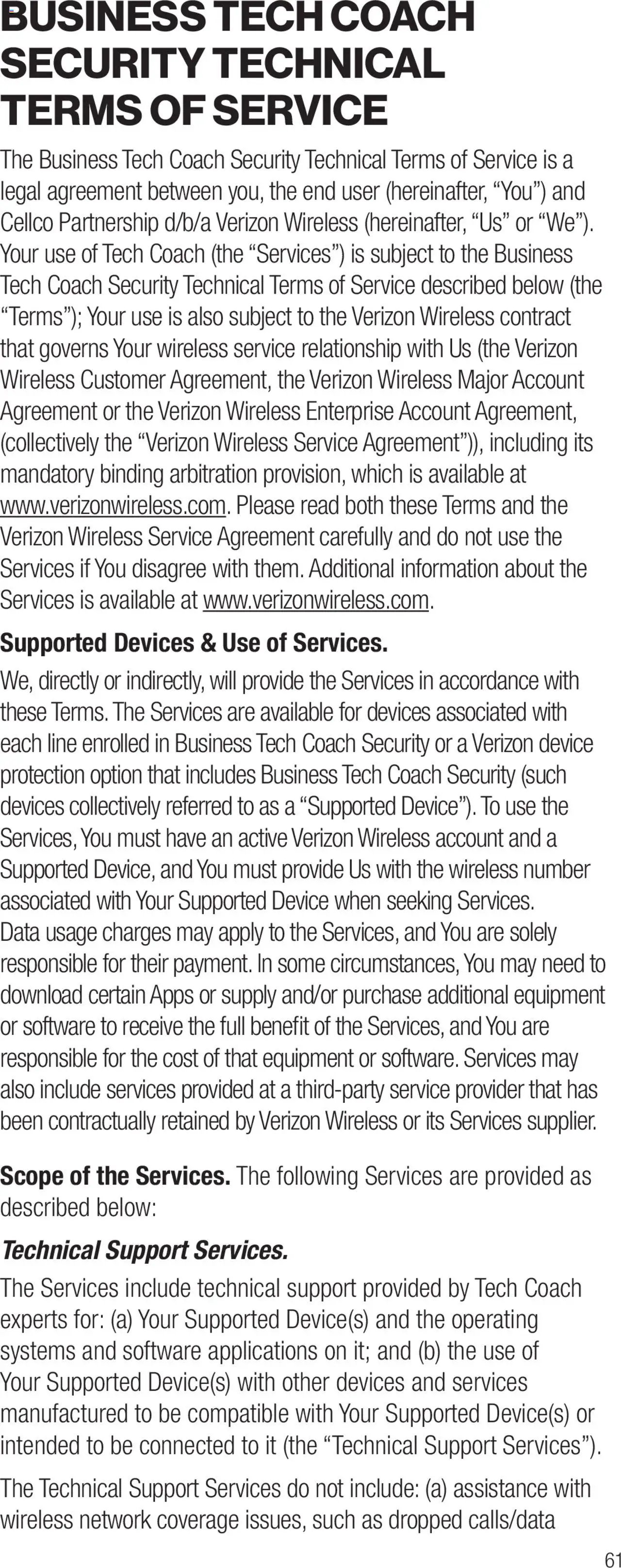 BUSINESS TECH COACH SECURITY TECHNICAL TERMS OF SERVICE

The Business Tech Coach Security Technical Terms of Service is a legal agreement between you, the end user (hereinafter, “You”) and Cellco Partnership d/b/a Verizon Wireless (hereinafter, “Us” or “We”). Your use of Tech Coach (the “Services”) is subject to the Business Tech Coach Security Technical Terms of Service described below (the “Terms”); Your use is also subject to the Verizon Wireless contract that governs Your wireless service relationship with Us (the Verizon Wireless Customer Agreement, the Verizon Wireless Major Account Agreement or the Verizon Wireless Enterprise Account Agreement, (collectively the “Verizon Wireless Service Agreement”)), including its mandatory binding arbitration provision, which is available at www.verizonwireless.com. Please read both these Terms and the Verizon Wireless Service Agreement carefully and do not use the Services if You disagree with them. Additional information about the Services is available at www.verizonwireless.com.

Supported Devices & Use of Services.

We, directly or indirectly, will provide the Services in accordance with these Terms. The Services are available for devices associated with each line enrolled in Business Tech Coach Security or a Verizon device protection option that includes Business Tech Coach Security (such devices collectively referred to as a “Supported Device”). To use the Services, You must have an active Verizon Wireless account and a Supported Device, and You must provide Us with the wireless number associated with Your Supported Device when seeking Services.
Data usage charges may apply to the Services, and You are solely responsible for their payment. In some circumstances, You may need to download certain Apps or supply and/or purchase additional equipment or software to receive the full benefit of the Services, and You are responsible for the cost of that equipment or software. Services may also include services provided at a third-party service provider that has been contractually retained by Verizon Wireless or its Services supplier.

Scope of the Services. The following Services are provided as described below:

Technical Support Services.

The Services include technical support provided by Tech Coach experts for: (a) Your Supported Device(s) and the operating systems and software applications on it; and (b) the use of Your Supported Device(s) with other devices and services manufactured to be compatible with Your Supported Device(s) or intended to be connected to it (the “Technical Support Services”).

The Technical Support Services do not include: (a) assistance with wireless network coverage issues, such as dropped calls/data

61